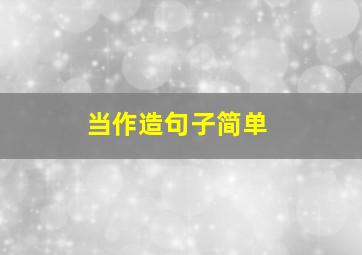 当作造句子简单